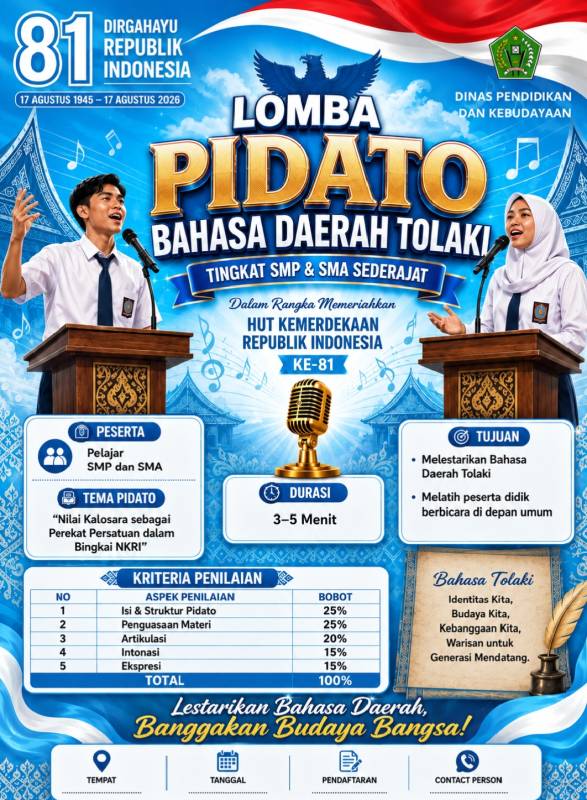 81 DIRGAHAYU REPUBLIK INDONESIA

17 AGUSTUS 1945 – 17 AGUSTUS 2026

DINAS PENDIDIKAN DAN KEBUDAYAAN

LOMBA

PIDATO

BAHASA DAERAH TOLAKI

TINGKAT SMP & SMA SEDERAJAT

Dalam Rangka Memeriahkan

HUT KEMERDEKAAN REPUBLIK INDONESIA

KE-81

PESERTA

Pelajar SMP dan SMA

TEMA PIDATO

"Nilai Kalosara sebagai Perekat Persatuan dalam Bingkai NKRI"

DURASI

3–5 Menit

TUJUAN

• Melestarikan Bahasa Daerah Tolaki

• Melatih peserta didik berbicara di depan umum

KRITERIA PENILAIAN

| NO | ASPEK PENILAIAN | BOBOT |
|---|---|---|
| 1 | Isi & Struktur Pidato | 25% |
| 2 | Penguasaan Materi | 25% |
| 3 | Artikulasi | 20% |
| 4 | Intonasi | 15% |
| 5 | Ekspresi | 15% |
| TOTAL | | 100% |

Bahasa Tolaki

Identitas Kita, Budaya Kita, Kebanggaan Kita, Warisan untuk Generasi Mendatang.

Lestarikan Bahasa Daerah, Banggakan Budaya Bangsa!

TEMPAT

TANGGAL

PENDAFTARAN

CONTACT PERSON